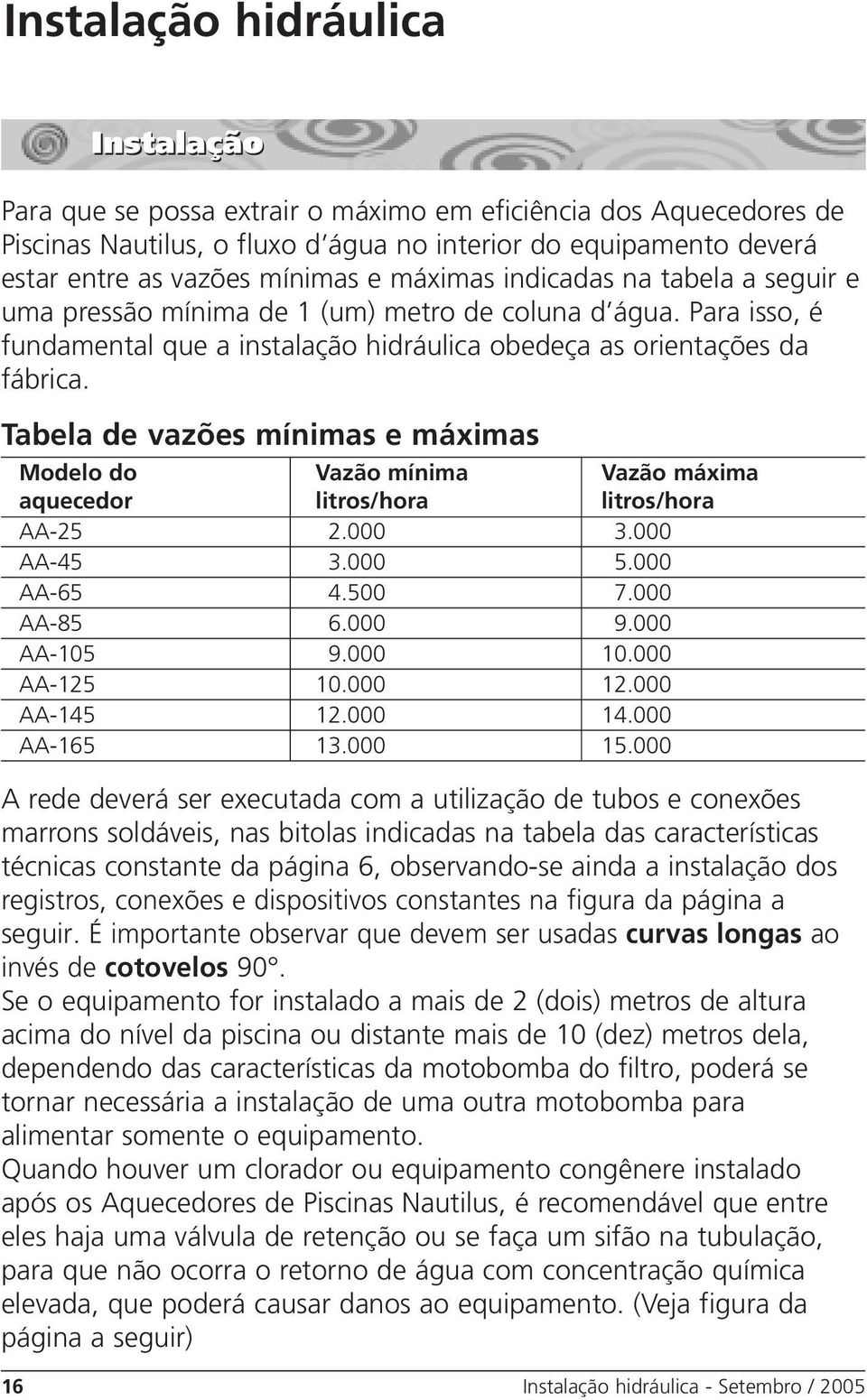 Instalação hidráulica

Instalação

Para que se possa extrair o máximo em eficiência dos Aquecedores de Piscinas Nautilus, o fluxo d´água no interior do equipamento deverá estar entre as vazões mínimas e máximas indicadas na tabela a seguir e uma pressão mínima de 1 (um) metro de coluna d´água. Para isso, é fundamental que a instalação hidráulica obedeça as orientações da fábrica.

Tabela de vazões mínimas e máximas

| Modelo do aquecedor | Vazão mínima litros/hora | Vazão máxima litros/hora |
|---|---|---|
| AA-25 | 2.000 | 3.000 |
| AA-45 | 3.000 | 5.000 |
| AA-65 | 4.500 | 7.000 |
| AA-85 | 6.000 | 9.000 |
| AA-105 | 9.000 | 10.000 |
| AA-125 | 10.000 | 12.000 |
| AA-145 | 12.000 | 14.000 |
| AA-165 | 13.000 | 15.000 |

A rede deverá ser executada com a utilização de tubos e conexões marrons soldáveis, nas bitolas indicadas na tabela das características técnicas constante da página 6, observando-se ainda a instalação dos registros, conexões e dispositivos constantes na figura da página a seguir. É importante observar que devem ser usadas curvas longas ao invés de cotovelos 90°.
Se o equipamento for instalado a mais de 2 (dois) metros de altura acima do nível da piscina ou distante mais de 10 (dez) metros dela, dependendo das características da motobomba do filtro, poderá se tornar necessária a instalação de uma outra motobomba para alimentar somente o equipamento.
Quando houver um clorador ou equipamento congênere instalado após os Aquecedores de Piscinas Nautilus, é recomendável que entre eles haja uma válvula de retenção ou se faça um sifão na tubulação, para que não ocorra o retorno de água com concentração química elevada, que poderá causar danos ao equipamento. (Veja figura da página a seguir)

16 Instalação hidráulica - Setembro / 2005